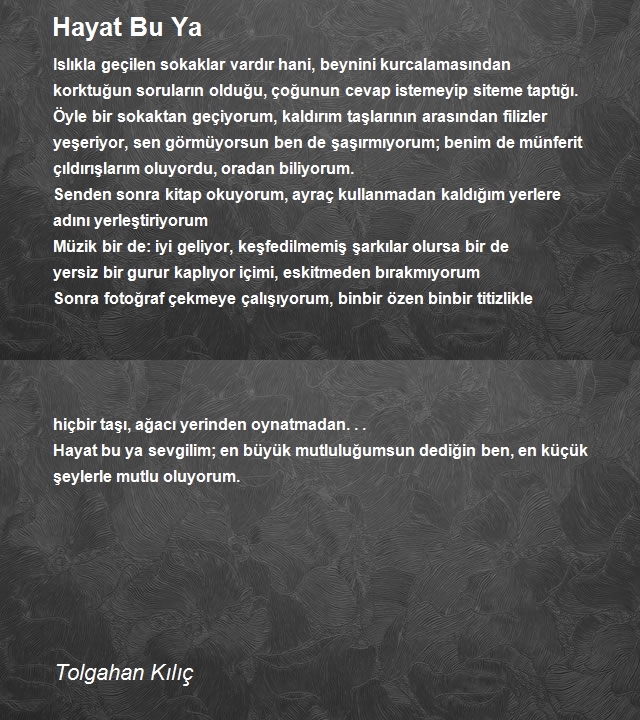 Hayat Bu Ya

Islıkla geçilen sokaklar vardır hani, beynini kurcalamasından korktuğun soruların olduğu, çoğunun cevap istemeyip siteme taptığı.
Öyle bir sokaktan geçiyorum, kaldırım taşlarının arasından filizler yeşeriyor, sen görmüyorsun ben de şaşırmıyorum; benim de münferit çıldırışlarım oluyordu, oradan biliyorum.
Senden sonra kitap okuyorum, ayraç kullanmadan kaldığım yerlere adını yerleştiriyorum
Müzik bir de: iyi geliyor, keşfedilmemiş şarkılar olursa bir de yersiz bir gurur kaplıyor içimi, eskitmeden bırakmıyorum
Sonra fotoğraf çekmeye çalışıyorum, binbir özen binbir titizlikle

hiçbir taşı, ağacı yerinden oynatmadan. . .
Hayat bu ya sevgilim; en büyük mutluluğumsun dediğin ben, en küçük şeylerle mutlu oluyorum.

Tolgahan Kılıç